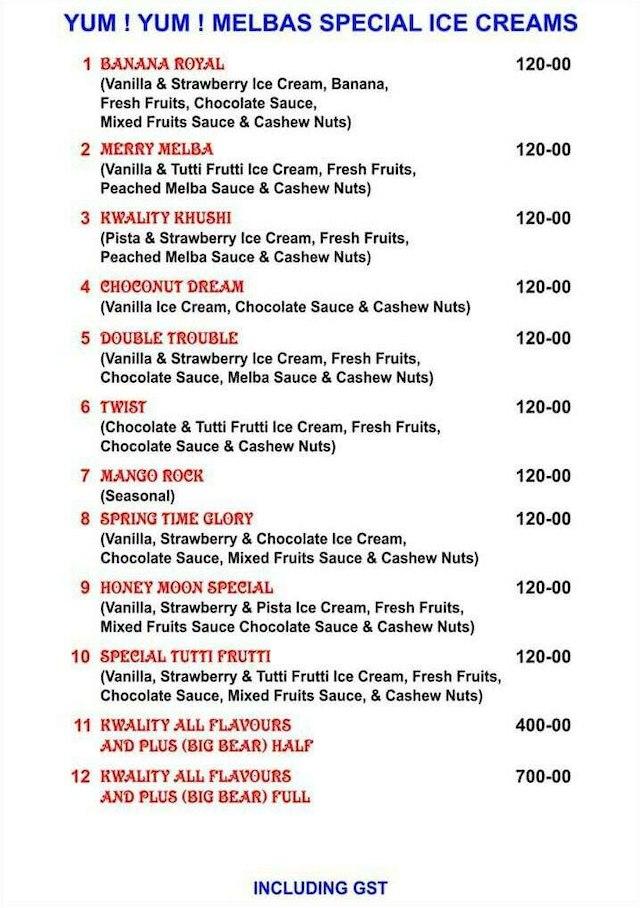 YUM ! YUM ! MELBAS SPECIAL ICE CREAMS

1 BANANA ROYAL 120-00
(Vanilla & Strawberry Ice Cream, Banana, Fresh Fruits, Chocolate Sauce, Mixed Fruits Sauce & Cashew Nuts)

2 MERRY MELBA 120-00
(Vanilla & Tutti Frutti Ice Cream, Fresh Fruits, Peached Melba Sauce & Cashew Nuts)

3 KWALITY KHUSHI 120-00
(Pista & Strawberry Ice Cream, Fresh Fruits, Peached Melba Sauce & Cashew Nuts)

4 CHOCONUT DREAM 120-00
(Vanilla Ice Cream, Chocolate Sauce & Cashew Nuts)

5 DOUBLE TROUBLE 120-00
(Vanilla & Strawberry Ice Cream, Fresh Fruits, Chocolate Sauce, Melba Sauce & Cashew Nuts)

6 TWIST 120-00
(Chocolate & Tutti Frutti Ice Cream, Fresh Fruits, Chocolate Sauce & Cashew Nuts)

7 MANGO ROCK 120-00
(Seasonal)

8 SPRING TIME GLORY 120-00
(Vanilla, Strawberry & Chocolate Ice Cream, Chocolate Sauce, Mixed Fruits Sauce & Cashew Nuts)

9 HONEY MOON SPECIAL 120-00
(Vanilla, Strawberry & Pista Ice Cream, Fresh Fruits, Mixed Fruits Sauce Chocolate Sauce & Cashew Nuts)

10 SPECIAL TUTTI FRUTTI 120-00
(Vanilla, Strawberry & Tutti Frutti Ice Cream, Fresh Fruits, Chocolate Sauce, Mixed Fruits Sauce, & Cashew Nuts)

11 KWALITY ALL FLAVOURS AND PLUS (BIG BEAR) HALF 400-00

12 KWALITY ALL FLAVOURS AND PLUS (BIG BEAR) FULL 700-00

INCLUDING GST